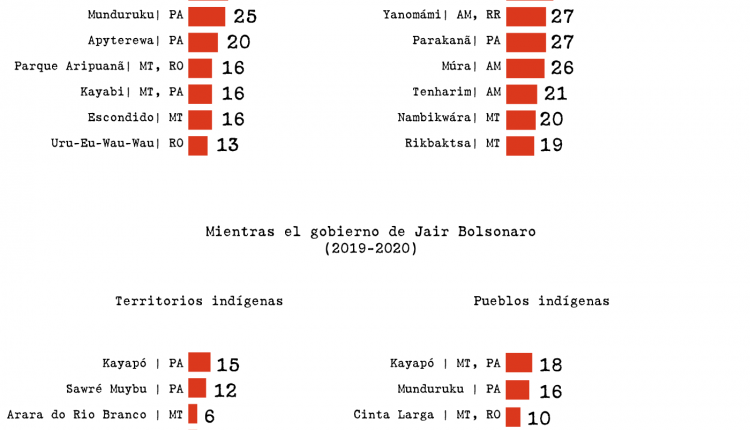 Munduruku| PA 25
Apyterewa| PA 20
Parque Aripuanã| MT, RO 16
Kayabi| MT, PA 16
Escondido| MT 16
Uru-Eu-Wau-Wau| RO 13

Yanomámi| AM, RR 27
Parakanã| PA 27
Múra| AM 26
Tenharim| AM 21
Nambikwára| MT 20
Rikbaktsa| MT 19

Mientras el gobierno de Jair Bolsonaro (2019-2020)

Territorios indígenas

Kayapó | PA 15
Sawré Muybu | PA 12
Arara do Rio Branco | MT 6

Pueblos indígenas

Kayapó | MT, PA 18
Munduruku | PA 16
Cinta Larga | MT, RO 10